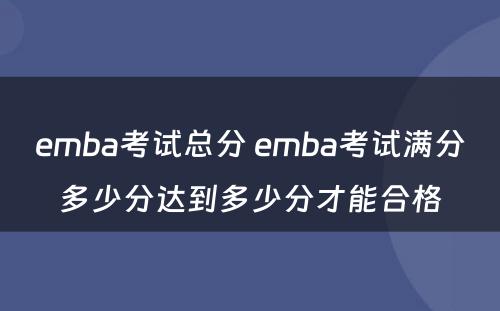 emba考试总分 emba考试满分多少分达到多少分才能合格